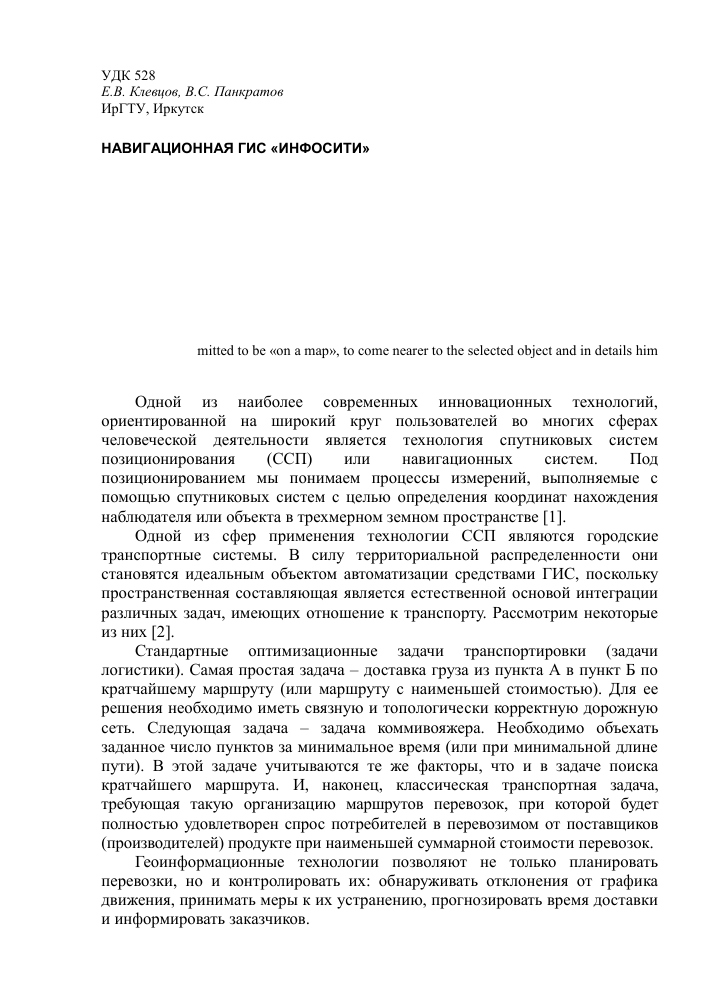 УДК 528
Е.В. Клевцов, В.С. Панкратов
ИрГТУ, Иркутск

НАВИГАЦИОННАЯ ГИС «ИНФОСИТИ»

mitted to be «on a map», to come nearer to the selected object and in details him

Одной из наиболее современных инновационных технологий, ориентированной на широкий круг пользователей во многих сферах человеческой деятельности является технология спутниковых систем позиционирования (ССП) или навигационных систем. Под позиционированием мы понимаем процессы измерений, выполняемые с помощью спутниковых систем с целью определения координат нахождения наблюдателя или объекта в трехмерном земном пространстве [1].

Одной из сфер применения технологии ССП являются городские транспортные системы. В силу территориальной распределенности они становятся идеальным объектом автоматизации средствами ГИС, поскольку пространственная составляющая является естественной основой интеграции различных задач, имеющих отношение к транспорту. Рассмотрим некоторые из них [2].

Стандартные оптимизационные задачи транспортировки (задачи логистики). Самая простая задача – доставка груза из пункта А в пункт Б по кратчайшему маршруту (или маршруту с наименьшей стоимостью). Для ее решения необходимо иметь связную и топологически корректную дорожную сеть. Следующая задача – задача коммивояжера. Необходимо объехать заданное число пунктов за минимальное время (или при минимальной длине пути). В этой задаче учитываются те же факторы, что и в задаче поиска кратчайшего маршрута. И, наконец, классическая транспортная задача, требующая такую организацию маршрутов перевозок, при которой будет полностью удовлетворен спрос потребителей в перевозимом от поставщиков (производителей) продукте при наименьшей суммарной стоимости перевозок.

Геоинформационные технологии позволяют не только планировать перевозки, но и контролировать их: обнаруживать отклонения от графика движения, принимать меры к их устранению, прогнозировать время доставки и информировать заказчиков.